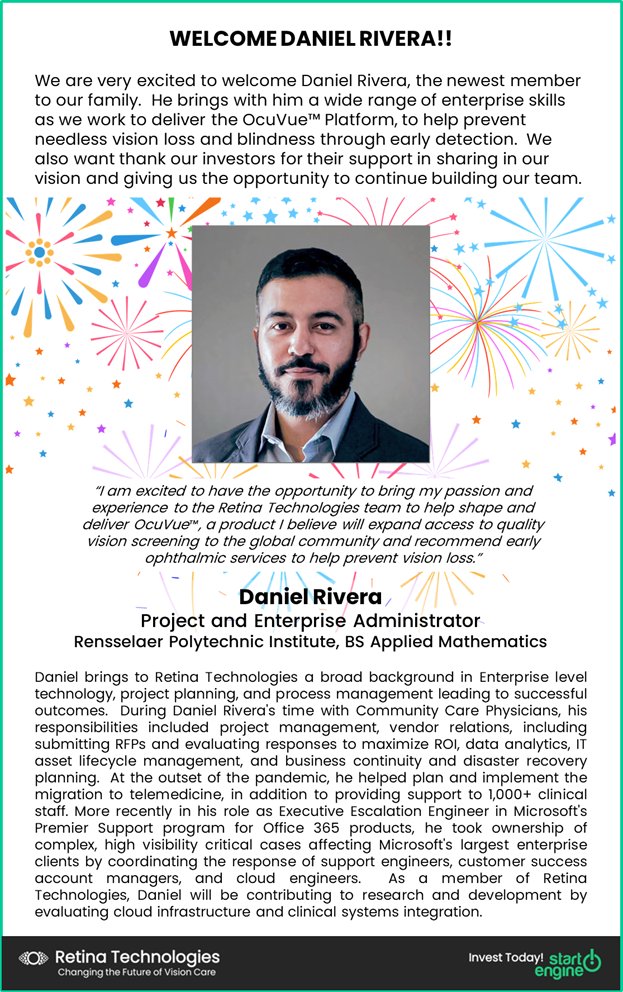 WELCOME DANIEL RIVERA!!

We are very excited to welcome Daniel Rivera, the newest member to our family. He brings with him a wide range of enterprise skills as we work to deliver the OcuVue™ Platform, to help prevent needless vision loss and blindness through early detection. We also want thank our investors for their support in sharing in our vision and giving us the opportunity to continue building our team.

"I am excited to have the opportunity to bring my passion and experience to the Retina Technologies team to help shape and deliver OcuVue™, a product I believe will expand access to quality vision screening to the global community and recommend early ophthalmic services to help prevent vision loss."

Daniel Rivera
Project and Enterprise Administrator
Rensselaer Polytechnic Institute, BS Applied Mathematics

Daniel brings to Retina Technologies a broad background in Enterprise level technology, project planning, and process management leading to successful outcomes. During Daniel Rivera's time with Community Care Physicians, his responsibilities included project management, vendor relations, including submitting RFPs and evaluating responses to maximize ROI, data analytics, IT asset lifecycle management, and business continuity and disaster recovery planning. At the outset of the pandemic, he helped plan and implement the migration to telemedicine, in addition to providing support to 1,000+ clinical staff. More recently in his role as Executive Escalation Engineer in Microsoft's Premier Support program for Office 365 products, he took ownership of complex, high visibility critical cases affecting Microsoft's largest enterprise clients by coordinating the response of support engineers, customer success account managers, and cloud engineers. As a member of Retina Technologies, Daniel will be contributing to research and development by evaluating cloud infrastructure and clinical systems integration.

Retina Technologies
Changing the Future of Vision Care

Invest Today! start engine